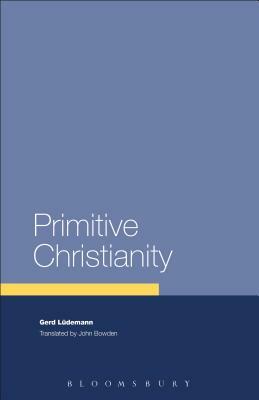 Primitive Christianity

Gerd Lüdemann
Translated by John Bowden

BLOOMSBURY